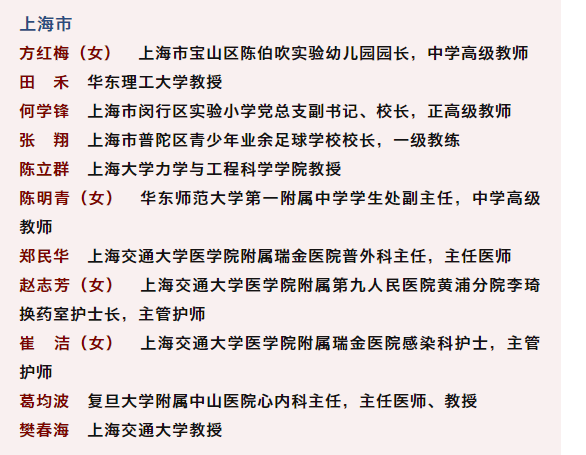 上海市

方红梅（女）　上海市宝山区陈伯吹实验幼儿园园长，中学高级教师

田　禾　华东理工大学教授

何学锋　上海市闵行区实验小学党总支副书记、校长，正高级教师

张　翔　上海市普陀区青少年业余足球学校校长，一级教练

陈立群　上海大学力学与工程科学学院教授

陈明青（女）　华东师范大学第一附属中学学生处副主任，中学高级教师

郑民华　上海交通大学医学院附属瑞金医院普外科主任，主任医师

赵志芳（女）　上海交通大学医学院附属第九人民医院黄浦分院李琦换药室护士长，主管护师

崔　洁（女）　上海交通大学医学院附属瑞金医院感染科护士，主管护师

葛均波　复旦大学附属中山医院心内科主任，主任医师、教授

樊春海　上海交通大学教授